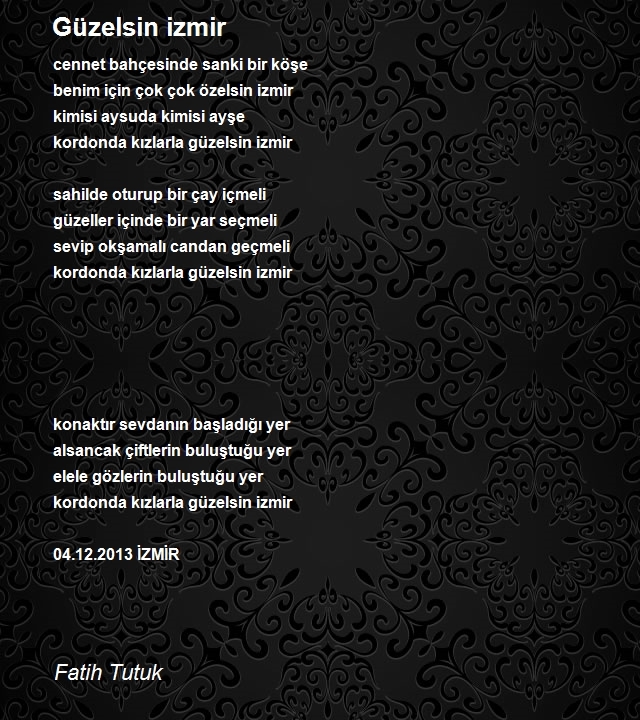 Güzelsin izmir

cennet bahçesinde sanki bir köşe
benim için çok çok özelsin izmir
kimisi aysuda kimisi ayşe
kordonda kızlarla güzelsin izmir

sahilde oturup bir çay içmeli
güzeller içinde bir yar seçmeli
sevip okşamalı candan geçmeli
kordonda kızlarla güzelsin izmir

konaktır sevdanın başladığı yer
alsancak çiftlerin buluştuğu yer
elele gözlerin buluştuğu yer
kordonda kızlarla güzelsin izmir

04.12.2013 İZMİR

Fatih Tutuk